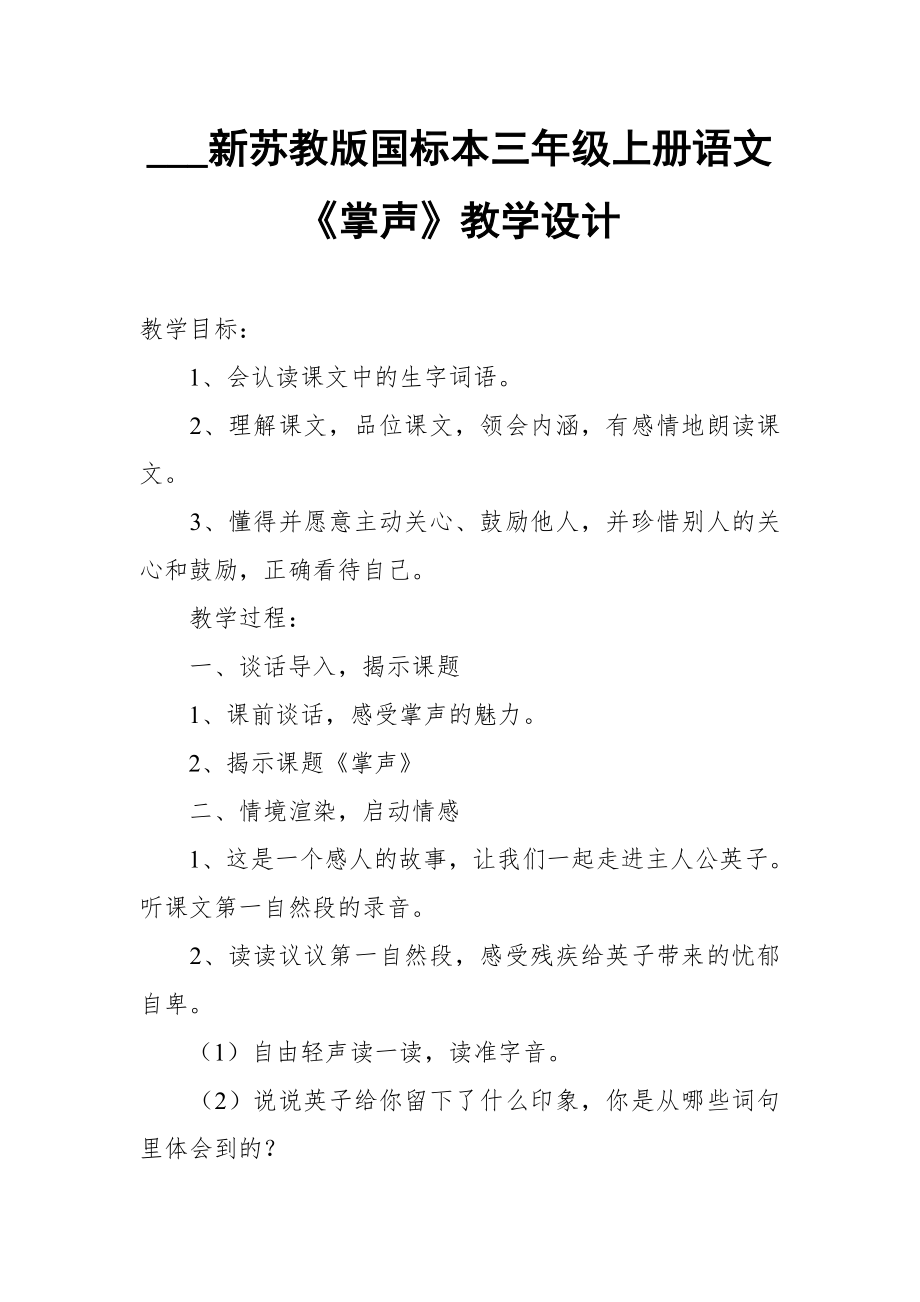 ___新苏教版国标本三年级上册语文《掌声》教学设计

教学目标：

1、会认读课文中的生字词语。

2、理解课文，品位课文，领会内涵，有感情地朗读课文。

3、懂得并愿意主动关心、鼓励他人，并珍惜别人的关心和鼓励，正确看待自己。

教学过程：

一、谈话导入，揭示课题

1、课前谈话，感受掌声的魅力。

2、揭示课题《掌声》

二、情境渲染，启动情感

1、这是一个感人的故事，让我们一起走进主人公英子。听课文第一自然段的录音。

2、读读议议第一自然段，感受残疾给英子带来的忧郁自卑。

（1）自由轻声读一读，读准字音。

（2）说说英子给你留下了什么印象，你是从哪些词句里体会到的？